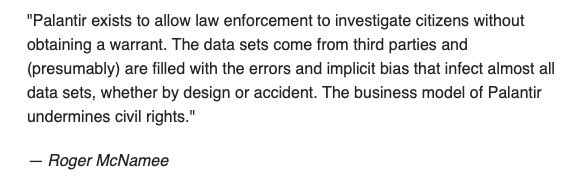 "Palantir exists to allow law enforcement to investigate citizens without obtaining a warrant. The data sets come from third parties and (presumably) are filled with the errors and implicit bias that infect almost all data sets, whether by design or accident. The business model of Palantir undermines civil rights."

— Roger McNamee